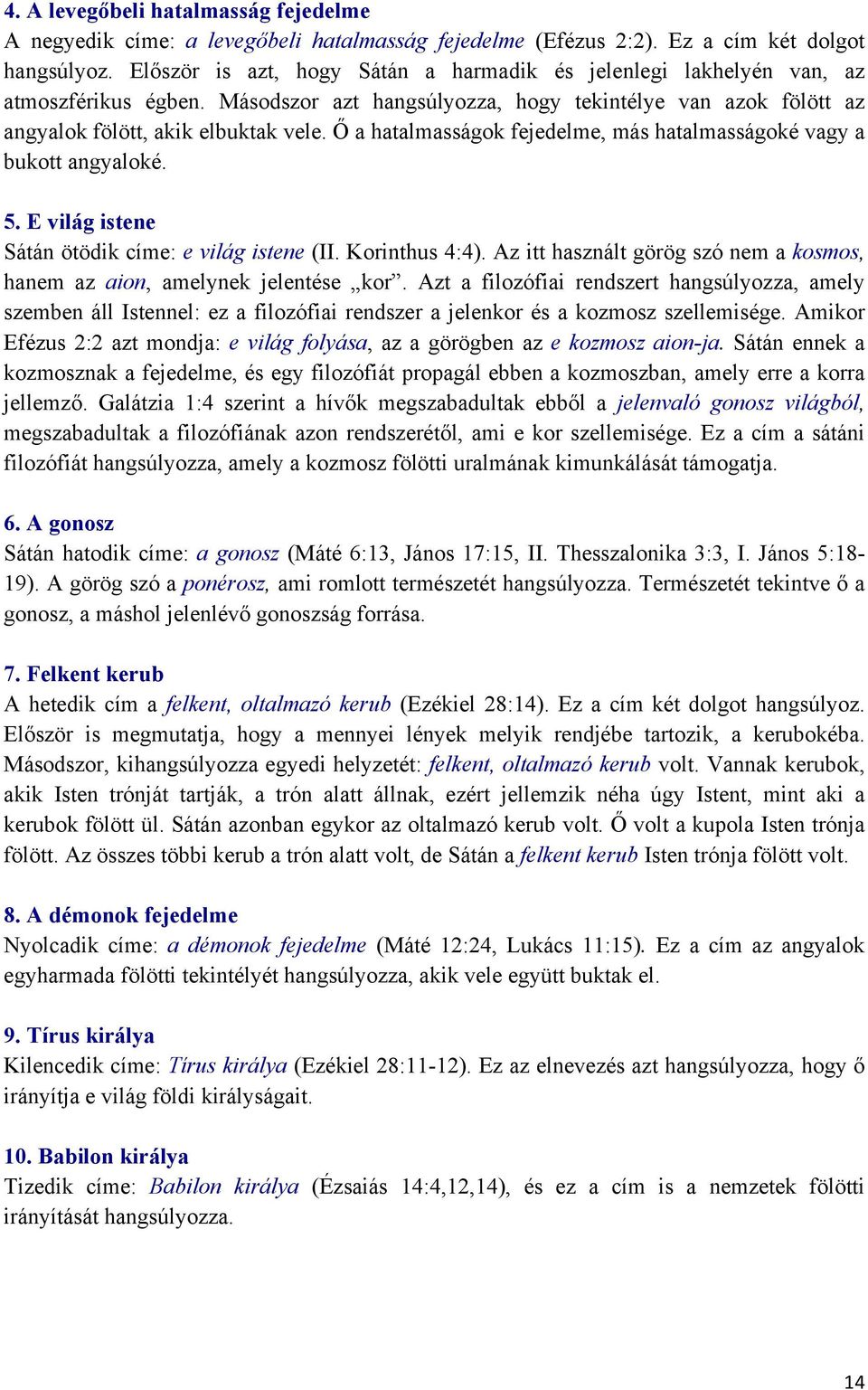 4. A levegőbeli hatalmasság fejedelme
A negyedik címe: a levegőbeli hatalmasság fejedelme (Efézus 2:2). Ez a cím két dolgot hangsúlyoz. Először is azt, hogy Sátán a harmadik és jelenlegi lakhelyén van, az atmoszférikus égben. Másodszor azt hangsúlyozza, hogy tekintélye van azok fölött az angyalok fölött, akik elbuktak vele. Ő a hatalmasságok fejedelme, más hatalmasságoké vagy a bukott angyaloké.

5. E világ istene
Sátán ötödik címe: e világ istene (II. Korinthus 4:4). Az itt használt görög szó nem a kosmos, hanem az aion, amelynek jelentése „kor”. Azt a filozófiai rendszert hangsúlyozza, amely szemben áll Istennel: ez a filozófiai rendszer a jelenkor és a kozmosz szellemisége. Amikor Efézus 2:2 azt mondja: e világ folyása, az a görögben az e kozmosz aion-ja. Sátán ennek a kozmosznak a fejedelme, és egy filozófiát propagál ebben a kozmoszban, amely erre a korra jellemző. Galátzia 1:4 szerint a hívők megszabadultak ebből a jelenvaló gonosz világból, megszabadultak a filozófiának azon rendszerétől, ami e kor szellemisége. Ez a cím a sátáni filozófiát hangsúlyozza, amely a kozmosz fölötti uralmának kimunkálását támogatja.

6. A gonosz
Sátán hatodik címe: a gonosz (Máté 6:13, János 17:15, II. Thesszalonika 3:3, I. János 5:18-19). A görög szó a ponérosz, ami romlott természetét hangsúlyozza. Természetét tekintve ő a gonosz, a máshol jelenlévő gonoszság forrása.

7. Felkent kerub
A hetedik cím a felkent, oltalmazó kerub (Ezékiel 28:14). Ez a cím két dolgot hangsúlyoz. Először is megmutatja, hogy a mennyei lények melyik rendjébe tartozik, a kerubokéba. Másodszor, kihangsúlyozza egyedi helyzetét: felkent, oltalmazó kerub volt. Vannak kerubok, akik Isten trónját tartják, a trón alatt állnak, ezért jellemzik néha úgy Istent, mint aki a kerubok fölött ül. Sátán azonban egykor az oltalmazó kerub volt. Ő volt a kupola Isten trónja fölött. Az összes többi kerub a trón alatt volt, de Sátán a felkent kerub Isten trónja fölött volt.

8. A démonok fejedelme
Nyolcadik címe: a démonok fejedelme (Máté 12:24, Lukács 11:15). Ez a cím az angyalok egyharmada fölötti tekintélyét hangsúlyozza, akik vele együtt buktak el.

9. Tírus királya
Kilencedik címe: Tírus királya (Ezékiel 28:11-12). Ez az elnevezés azt hangsúlyozza, hogy ő irányítja e világ földi királyságait.

10. Babilon királya
Tizedik címe: Babilon királya (Ézsaiás 14:4,12,14), és ez a cím is a nemzetek fölötti irányítását hangsúlyozza.

14